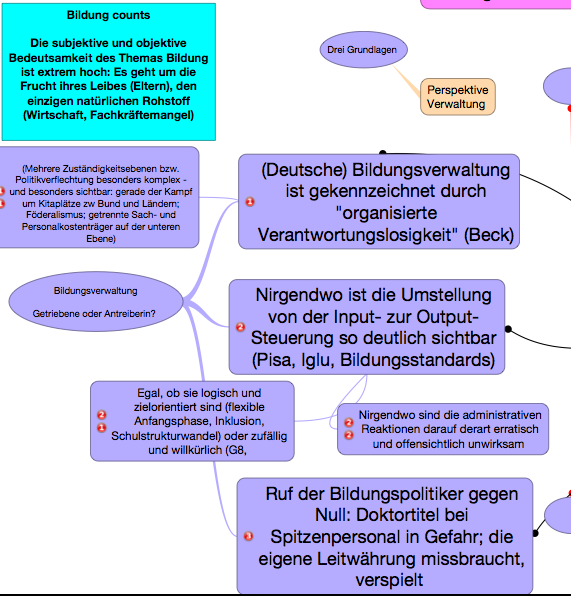 Bildung counts

Die subjektive und objektive Bedeutsamkeit des Themas Bildung ist extrem hoch: Es geht um die Frucht ihres Leibes (Eltern), den einzigen natürlichen Rohstoff (Wirtschaft, Fachkräftemangel)

Drei Grundlagen

Perspektive Verwaltung

(Mehrere Zuständigkeitsebenen bzw. Politikverflechtung besonders komplex - und besonders sichtbar: gerade der Kampf um Kitaplätze zw Bund und Ländern; Föderalismus; getrennte Sach- und Personalkostenträger auf der unteren Ebene)

1

(Deutsche) Bildungsverwaltung ist gekennzeichnet durch "organisierte Verantwortungslosigkeit" (Beck)

Bildungsverwaltung

Getriebene oder Antreiberin?

2

Nirgendwo ist die Umstellung von der Input- zur Output-Steuerung so deutlich sichtbar (Pisa, Iglu, Bildungsstandards)

2
1
Egal, ob sie logisch und zielorientiert sind (flexible Anfangsphase, Inklusion, Schulstrukturwandel) oder zufällig und willkürlich (G8,

2
2
Nirgendwo sind die administrativen Reaktionen darauf derart erratisch und offensichtlich unwirksam

3

Ruf der Bildungspolitiker gegen Null: Doktortitel bei Spitzenpersonal in Gefahr; die eigene Leitwährung missbraucht, verspielt